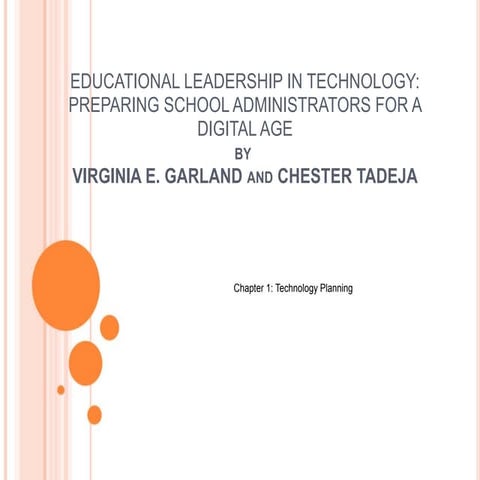 EDUCATIONAL LEADERSHIP IN TECHNOLOGY: PREPARING SCHOOL ADMINISTRATORS FOR A DIGITAL AGE

BY

VIRGINIA E. GARLAND AND CHESTER TADEJA

Chapter 1: Technology Planning